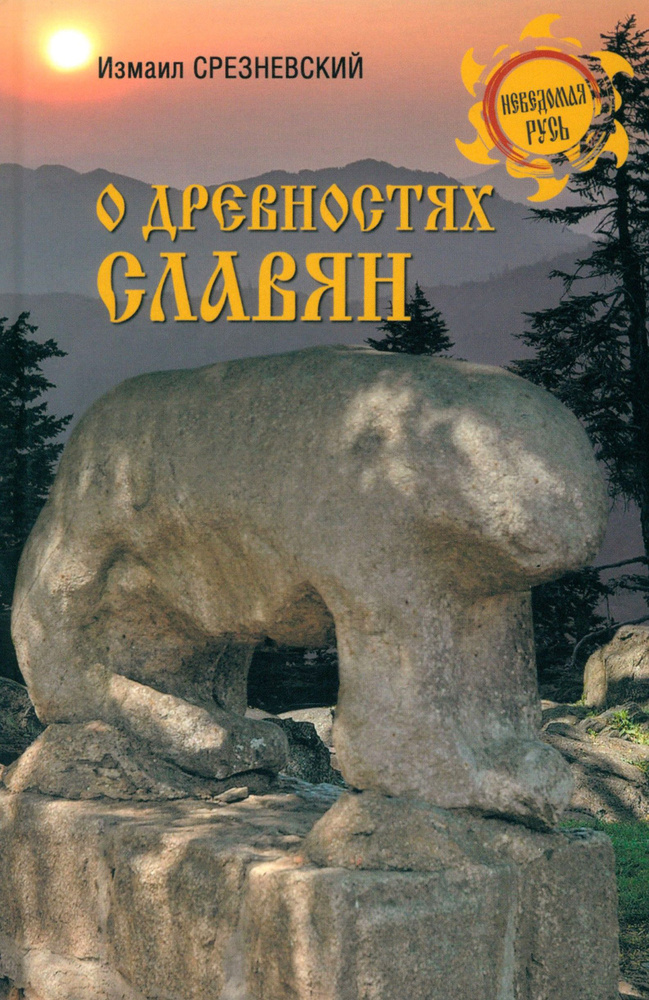 Измаил СРЕЗНЕВСКИЙ

НЕВЕДОМАЯ РУСЬ

О ДРЕВНОСТЯХ СЛАВЯН